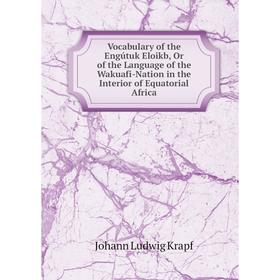 Vocabulary of the Engútuk Eloikb, Or of the Language of the Wakuafi-Nation in the Interior of Equatorial Africa

Johann Ludwig Krapf